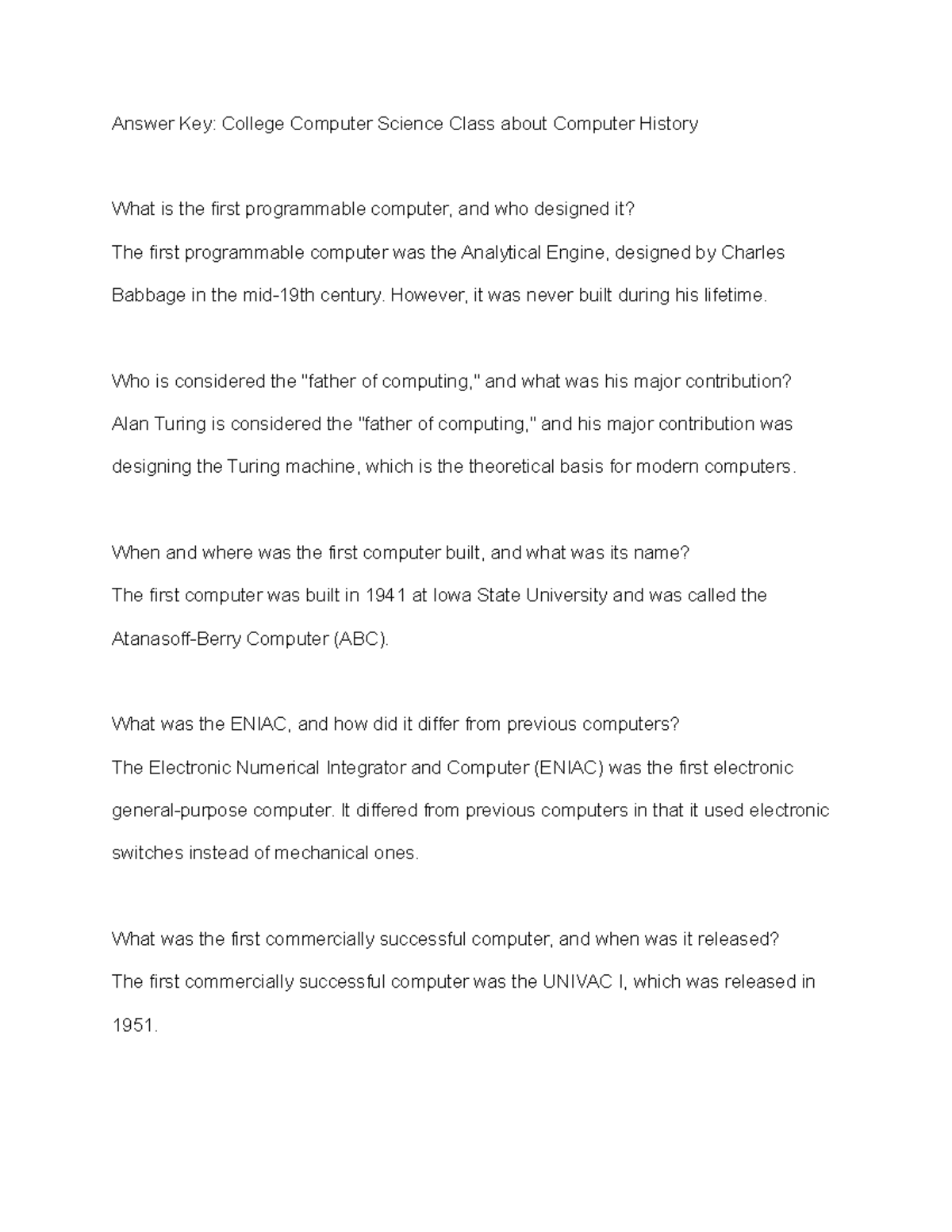 Answer Key: College Computer Science Class about Computer History

What is the first programmable computer, and who designed it?
The first programmable computer was the Analytical Engine, designed by Charles Babbage in the mid-19th century. However, it was never built during his lifetime.

Who is considered the "father of computing," and what was his major contribution?
Alan Turing is considered the "father of computing," and his major contribution was designing the Turing machine, which is the theoretical basis for modern computers.

When and where was the first computer built, and what was its name?
The first computer was built in 1941 at Iowa State University and was called the Atanasoff-Berry Computer (ABC).

What was the ENIAC, and how did it differ from previous computers?
The Electronic Numerical Integrator and Computer (ENIAC) was the first electronic general-purpose computer. It differed from previous computers in that it used electronic switches instead of mechanical ones.

What was the first commercially successful computer, and when was it released?
The first commercially successful computer was the UNIVAC I, which was released in 1951.